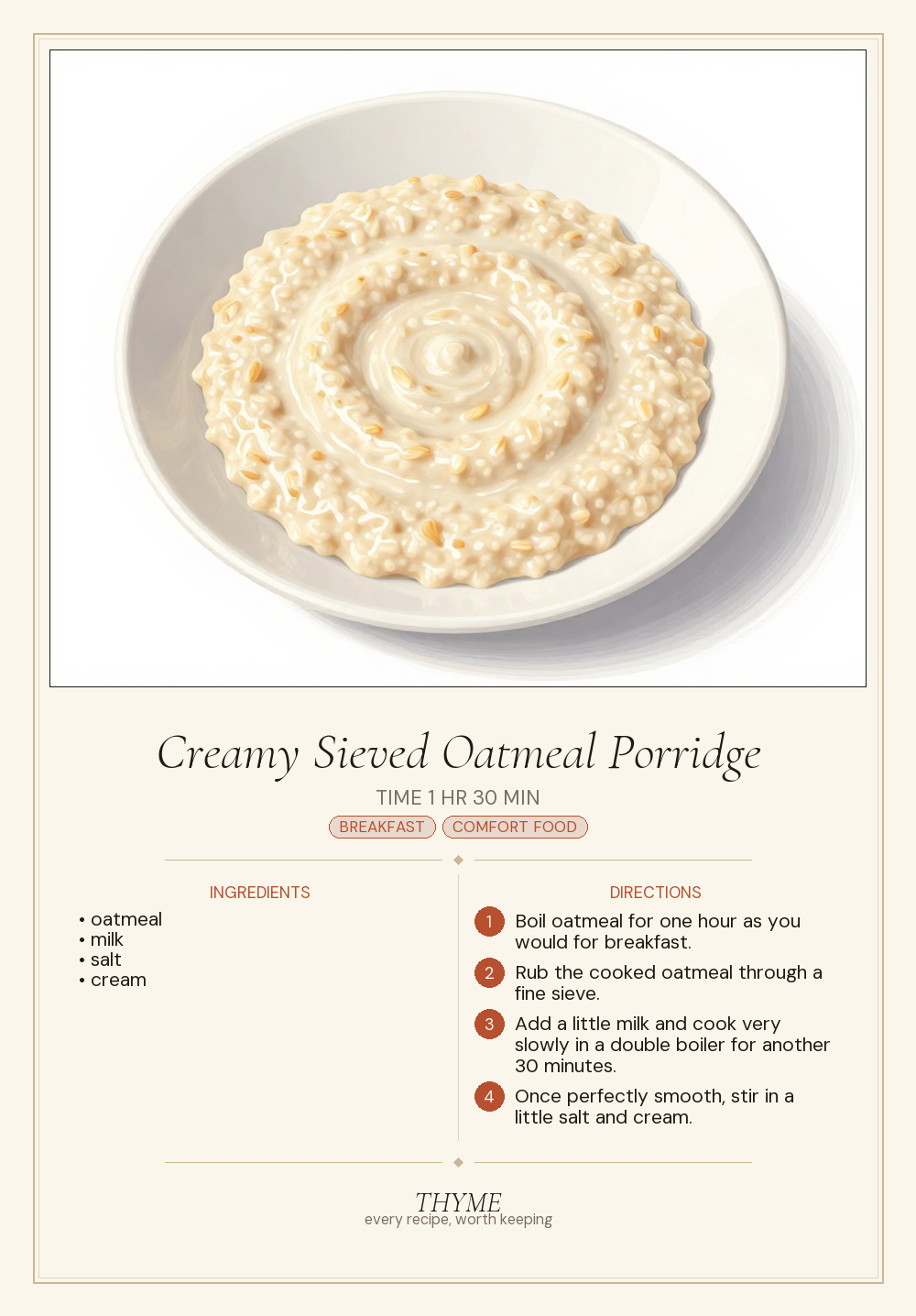 Creamy Sieved Oatmeal Porridge

TIME 1 HR 30 MIN

BREAKFAST COMFORT FOOD

INGREDIENTS

• oatmeal
• milk
• salt
• cream

DIRECTIONS

1 Boil oatmeal for one hour as you would for breakfast.

2 Rub the cooked oatmeal through a fine sieve.

3 Add a little milk and cook very slowly in a double boiler for another 30 minutes.

4 Once perfectly smooth, stir in a little salt and cream.

THYME
every recipe, worth keeping